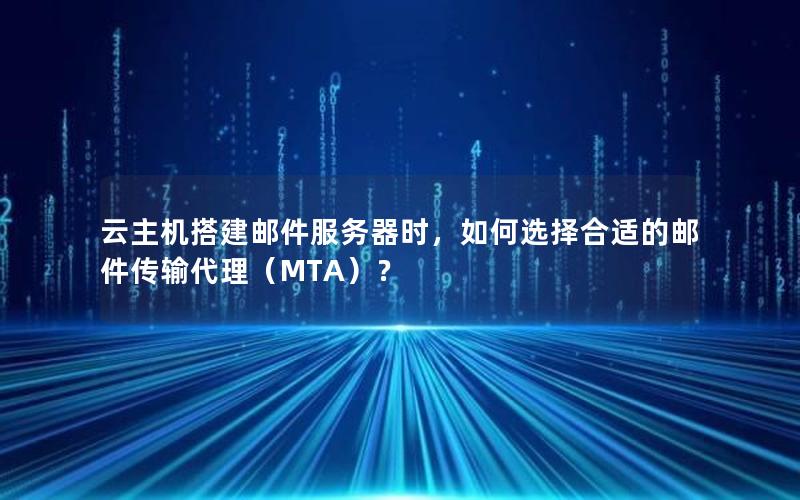 云主机搭建邮件服务器时，如何选择合适的邮件传输代理（MTA）？